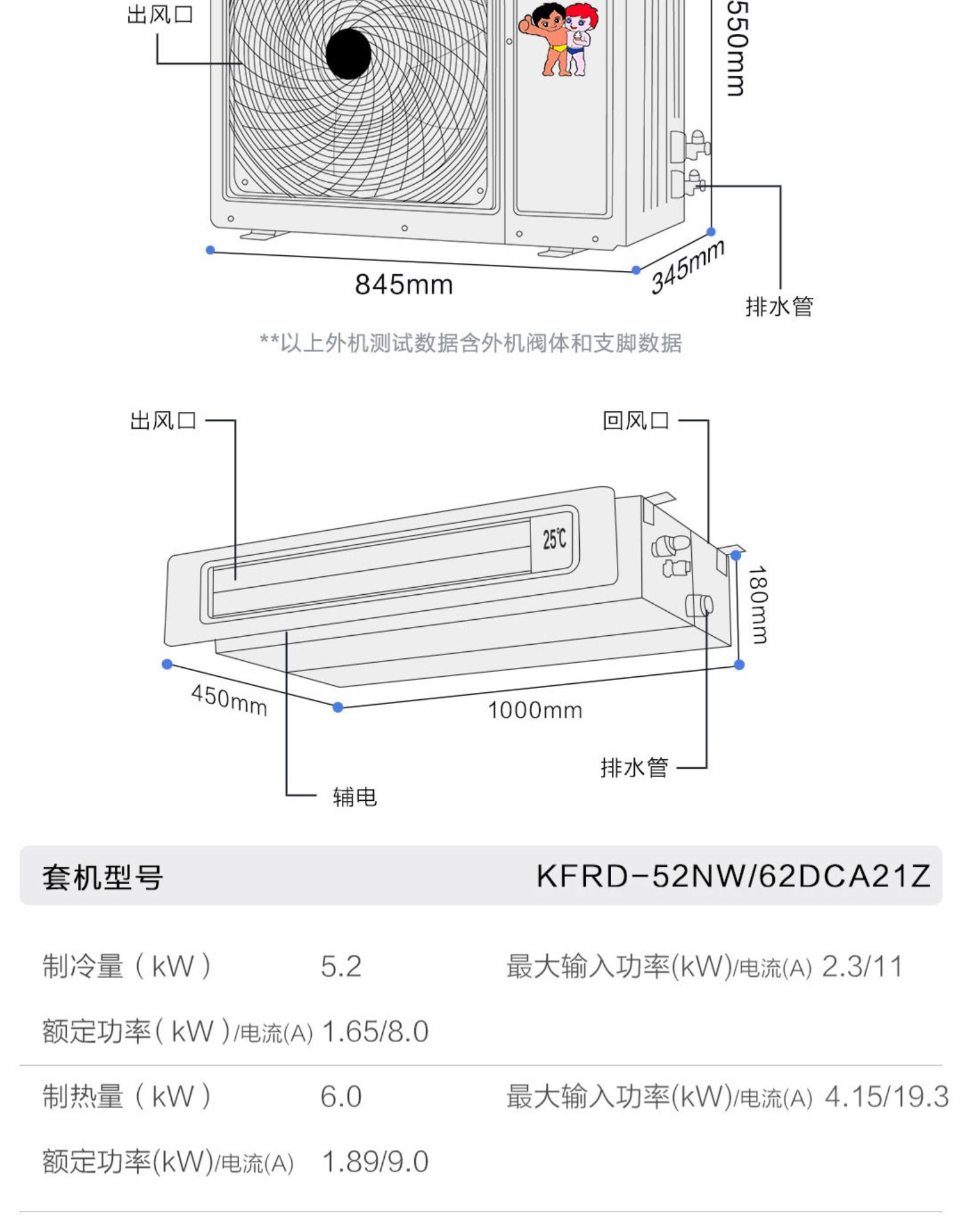 出风口

550mm

845mm

345mm

排水管

**以上外机测试数据含外机阀体和支脚数据

出风口

回风口

25℃

180mm

450mm

1000mm

排水管

辅电

套机型号 KFRD-52NW/62DCA21Z

制冷量（kW） 5.2 最大输入功率(kW)/电流(A) 2.3/11

额定功率（kW）/电流(A) 1.65/8.0

制热量（kW） 6.0 最大输入功率(kW)/电流(A) 4.15/19.3

额定功率(kW)/电流(A) 1.89/9.0